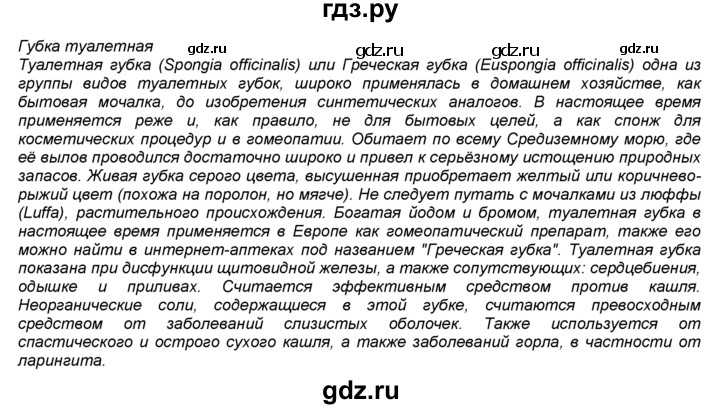 гдз.ру

Губка туалетная gdz.ru gdz.ru gdz.ru gdz.ru
Туалетная губка (Spongia officinalis) или Греческая губка (Euspongia officinalis) одна из группы видов туалетных губок, широко применялась в домашнем хозяйстве, как бытовая мочалка, до изобретения синтетических аналогов. В настоящее время применяется реже и, как правило, не для бытовых целей, а как спонж для косметических процедур и в гомеопатии. Обитает по всему Средиземному морю, где её вылов проводился достаточно широко и привел к серьёзному истощению природных запасов. Живая губка серого цвета, высушенная приобретает желтый или коричнево-рыжий цвет (похожа на поролон, но мягче). Не следует путать с мочалками из люффы (Luffa), растительного происхождения. Богатая йодом и бромом, туалетная губка в настоящее время применяется в Европе как гомеопатический препарат, также его можно найти в интернет-аптеках под названием "Греческая губка". Туалетная губка показана при дисфункции щитовидной железы, а также сопутствующих: сердцебиения, одышке и приливах. Считается эффективным средством против кашля. Неорганические соли, содержащиеся в этой губке, считаются превосходным средством от заболеваний слизистых оболочек. Также используется от спастического и острого сухого кашля, а также заболеваний горла, в частности от ларингита.

gdz.ru